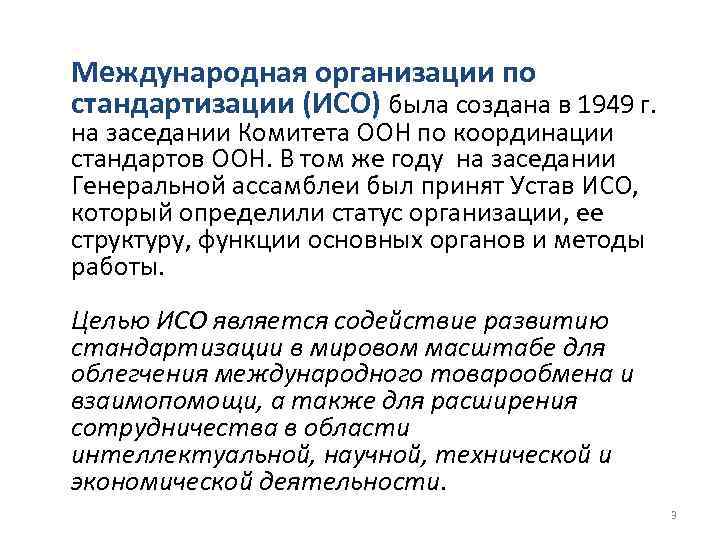 Международная организации по стандартизации (ИСО) была создана в 1949 г. на заседании Комитета ООН по координации стандартов ООН. В том же году на заседании Генеральной ассамблеи был принят Устав ИСО, который определили статус организации, ее структуру, функции основных органов и методы работы.

Целью ИСО является содействие развитию стандартизации в мировом масштабе для облегчения международного товарообмена и взаимопомощи, а также для расширения сотрудничества в области интеллектуальной, научной, технической и экономической деятельности.

3